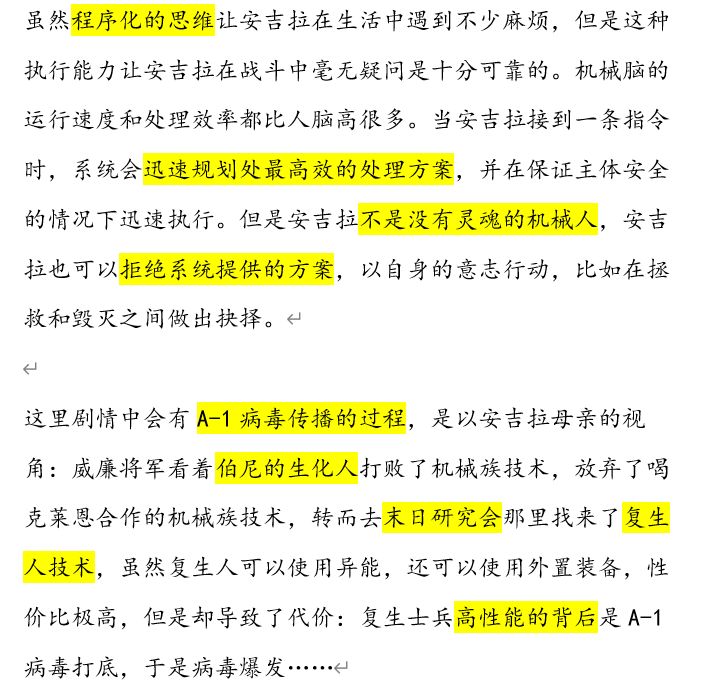 虽然程序化的思维让安吉拉在生活中遇到不少麻烦，但是这种执行能力让安吉拉在战斗中毫无疑问是十分可靠的。机械脑的运行速度和处理效率都比人脑高很多。当安吉拉接到一条指令时，系统会迅速规划处最高效的处理方案，并在保证主体安全的情况下迅速执行。但是安吉拉不是没有灵魂的机械人，安吉拉也可以拒绝系统提供的方案，以自身的意志行动，比如在拯救和毁灭之间做出抉择。

这里剧情中会有 A-1 病毒传播的过程，是以安吉拉母亲的视角：威廉将军看着伯尼的生化人打败了机械族技术，放弃了喝克莱恩合作的机械族技术，转而去末日研究会那里找来了复生人技术，虽然复生人可以使用异能，还可以使用外置装备，性价比极高，但是却导致了代价：复生士兵高性能的背后是 A-1 病毒打底，于是病毒爆发……